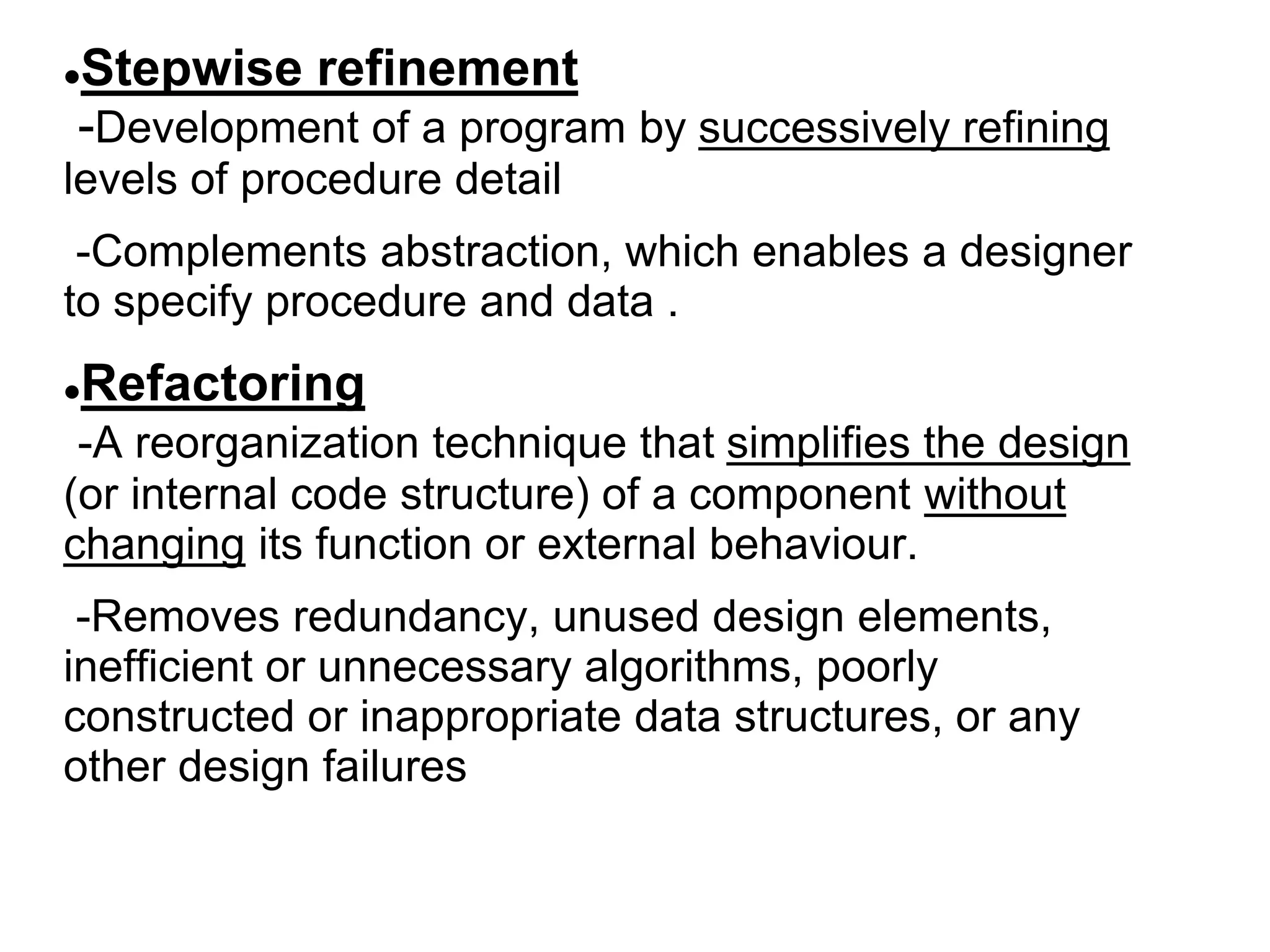 ●Stepwise refinement

-Development of a program by successively refining levels of procedure detail

-Complements abstraction, which enables a designer to specify procedure and data .

●Refactoring

-A reorganization technique that simplifies the design (or internal code structure) of a component without changing its function or external behaviour.

-Removes redundancy, unused design elements, inefficient or unnecessary algorithms, poorly constructed or inappropriate data structures, or any other design failures